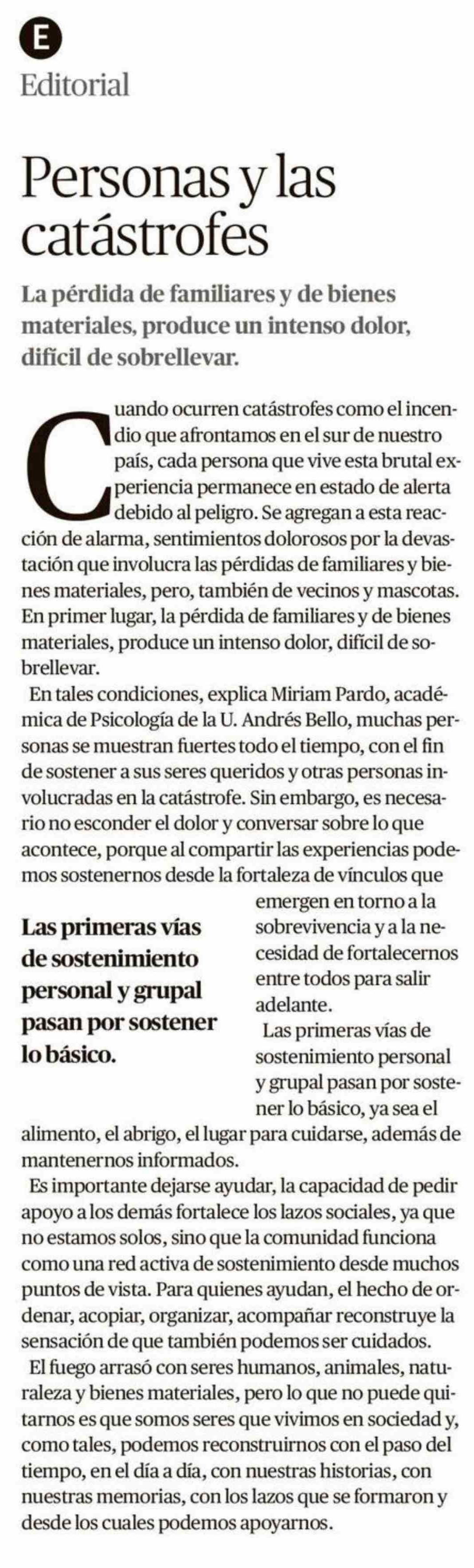 E
Editorial

Personas y las catástrofes

La pérdida de familiares y de bienes materiales, produce un intenso dolor, difícil de sobrellevar.

Cuando ocurren catástrofes como el incendio que afrontamos en el sur de nuestro país, cada persona que vive esta brutal experiencia permanece en estado de alerta debido al peligro. Se agregan a esta reacción de alarma, sentimientos dolorosos por la devastación que involucra las pérdidas de familiares y bienes materiales, pero, también de vecinos y mascotas. En primer lugar, la pérdida de familiares y de bienes materiales, produce un intenso dolor, difícil de sobrellevar.

En tales condiciones, explica Miriam Pardo, académica de Psicología de la U. Andrés Bello, muchas personas se muestran fuertes todo el tiempo, con el fin de sostener a sus seres queridos y otras personas involucradas en la catástrofe. Sin embargo, es necesario no esconder el dolor y conversar sobre lo que acontece, porque al compartir las experiencias podemos sostenernos desde la fortaleza de vínculos que emergen en torno a la sobrevivencia y a la necesidad de fortalecernos entre todos para salir adelante.

Las primeras vías de sostenimiento personal y grupal pasan por sostener lo básico.

Las primeras vías de sostenimiento personal y grupal pasan por sostener lo básico, ya sea el alimento, el abrigo, el lugar para cuidarse, además de mantenernos informados.

Es importante dejarse ayudar, la capacidad de pedir apoyo a los demás fortalece los lazos sociales, ya que no estamos solos, sino que la comunidad funciona como una red activa de sostenimiento desde muchos puntos de vista. Para quienes ayudan, el hecho de ordenar, acopiar, organizar, acompañar reconstruye la sensación de que también podemos ser cuidados.

El fuego arrasó con seres humanos, animales, naturaleza y bienes materiales, pero lo que no puede quitarnos es que somos seres que vivimos en sociedad y, como tales, podemos reconstruirnos con el paso del tiempo, en el día a día, con nuestras historias, con nuestras memorias, con los lazos que se formaron y desde los cuales podemos apoyarnos.